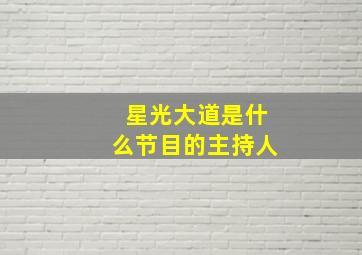 星光大道是什么节目的主持人